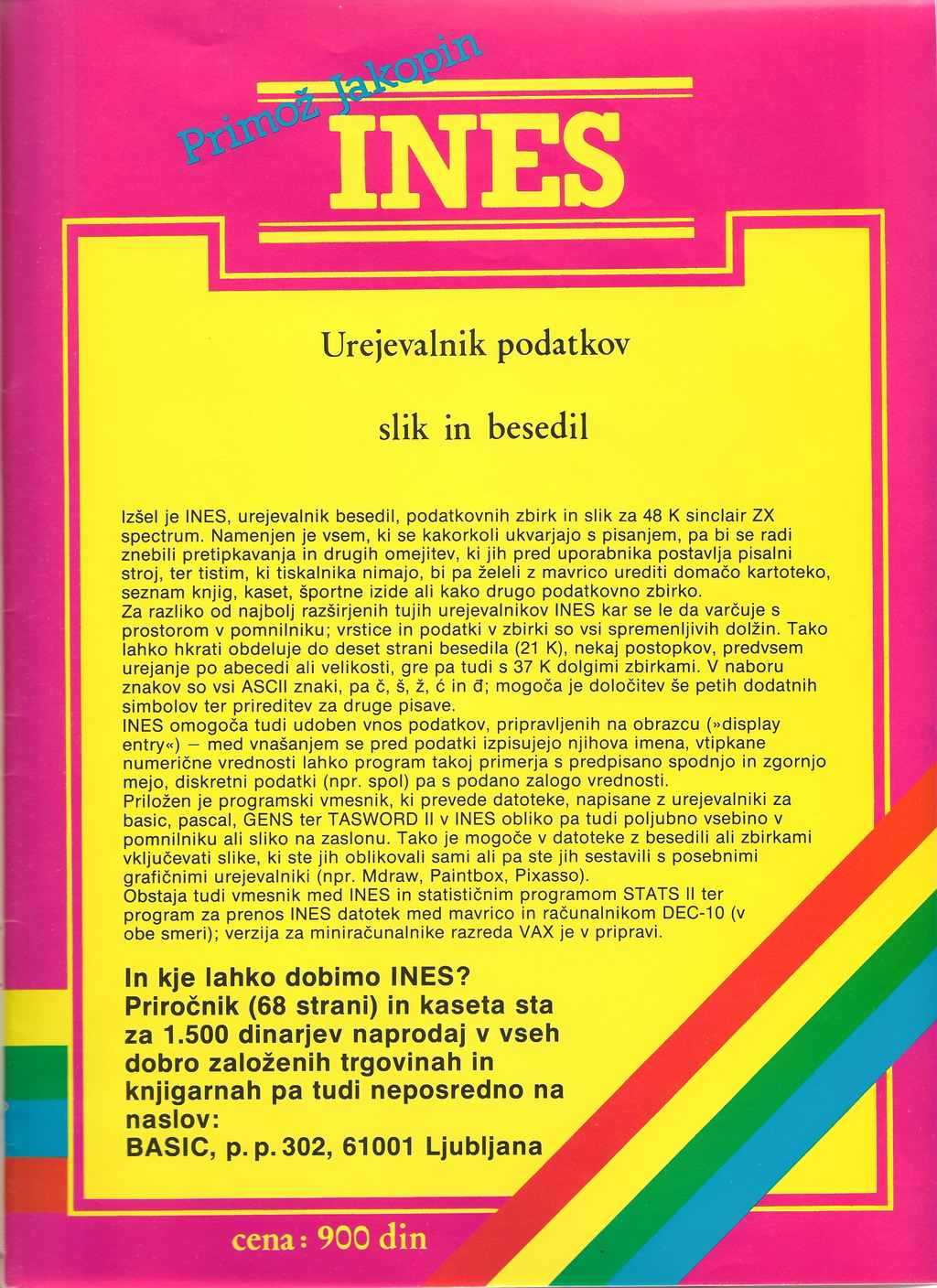 Primož Jakopin

INES

Urejevalnik podatkov

slik in besedil

Izšel je INES, urejevalnik besedil, podatkovnih zbirk in slik za 48 K sinclair ZX spectrum. Namenjen je vsem, ki se kakorkoli ukvarjajo s pisanjem, pa bi se radi znebili pretipkavanja in drugih omejitev, ki jih pred uporabnika postavlja pisalni stroj, ter tistim, ki tiskalnika nimajo, bi pa želeli z mavrico urediti domačo kartoteko, seznam knjig, kaset, športne izide ali kako drugo podatkovno zbirko.
Za razliko od najbolj razširjenih tujih urejevalnikov INES kar se le da varčuje s prostorom v pomnilniku; vrstice in podatki v zbirki so vsi spremenljivih dolžin. Tako lahko hkrati obdeluje do deset strani besedila (21 K), nekaj postopkov, predvsem urejanje po abecedi ali velikosti, gre pa tudi s 37 K dolgimi zbirkami. V naboru znakov so vsi ASCII znaki, pa č, š, ž, ć in đ; mogoča je določitev še petih dodatnih simbolov ter prireditev za druge pisave.
INES omogoča tudi udoben vnos podatkov, pripravljenih na obrazcu (»display entry«) – med vnašanjem se pred podatki izpisujejo njihova imena, vtipkane numerične vrednosti lahko program takoj primerja s predpisano spodnjo in zgornjo mejo, diskretni podatki (npr. spol) pa s podano zalogo vrednosti.
Priložen je programski vmesnik, ki prevede datoteke, napisane z urejevalniki za basic, pascal, GENS ter TASWORD II v INES obliko pa tudi poljubno vsebino v pomnilniku ali sliko na zaslonu. Tako je mogoče v datoteke z besedili ali zbirkami vključevati slike, ki ste jih oblikovali sami ali pa ste jih sestavili s posebnimi grafičnimi urejevalniki (npr. Mdraw, Paintbox, Pixasso).
Obstaja tudi vmesnik med INES in statističnim programom STATS II ter program za prenos INES datotek med mavrico in računalnikom DEC-10 (v obe smeri); verzija za miniračunalnike razreda VAX je v pripravi.

In kje lahko dobimo INES?
Priročnik (68 strani) in kaseta sta za 1.500 dinarjev naprodaj v vseh dobro založenih trgovinah in knjigarnah pa tudi neposredno na naslov:
BASIC, p. p. 302, 61001 Ljubljana

cena: 900 din